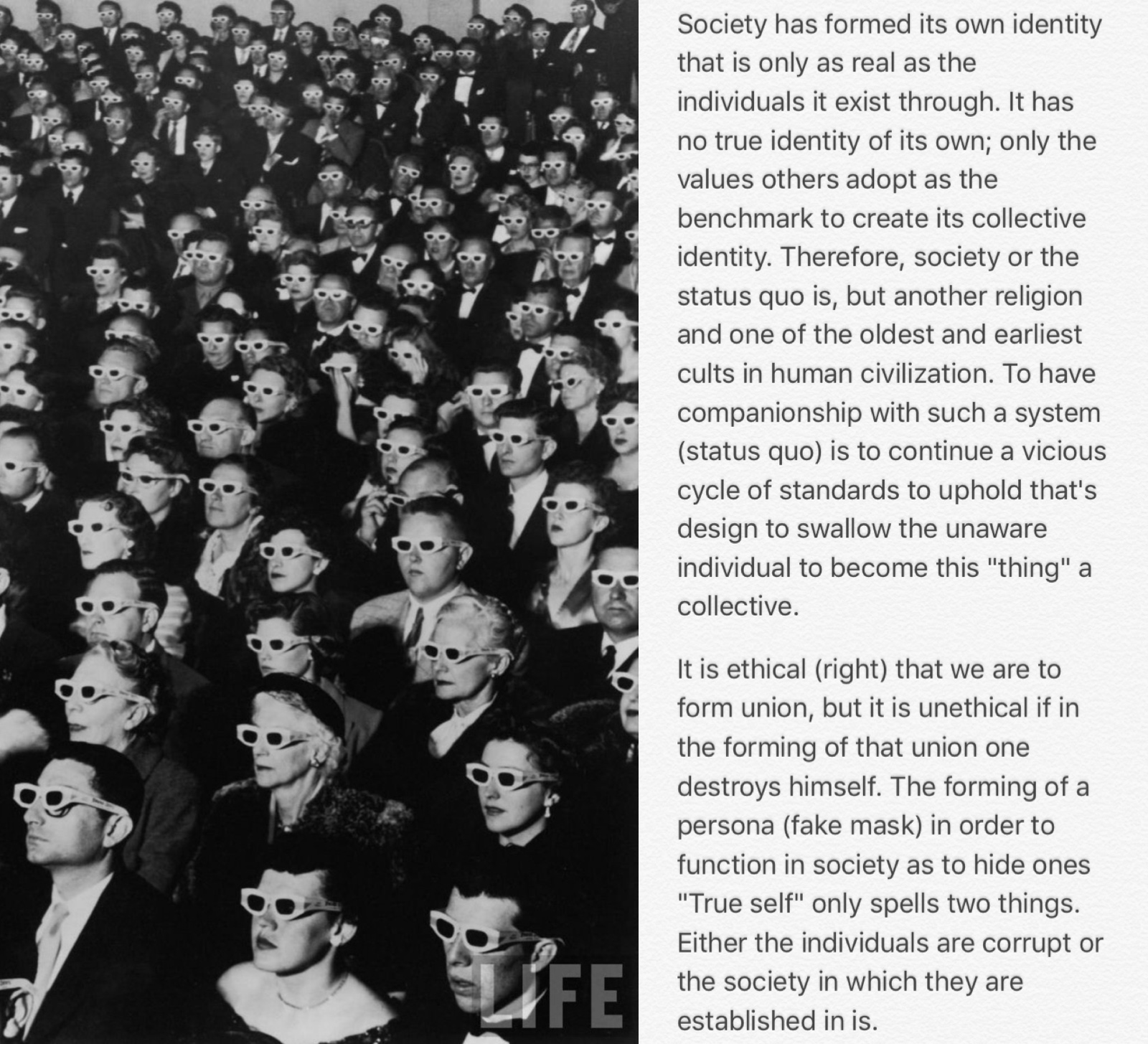 LIFE

Society has formed its own identity that is only as real as the individuals it exist through. It has no true identity of its own; only the values others adopt as the benchmark to create its collective identity. Therefore, society or the status quo is, but another religion and one of the oldest and earliest cults in human civilization. To have companionship with such a system (status quo) is to continue a vicious cycle of standards to uphold that's design to swallow the unaware individual to become this "thing" a collective.

It is ethical (right) that we are to form union, but it is unethical if in the forming of that union one destroys himself. The forming of a persona (fake mask) in order to function in society as to hide ones "True self" only spells two things. Either the individuals are corrupt or the society in which they are established in is.